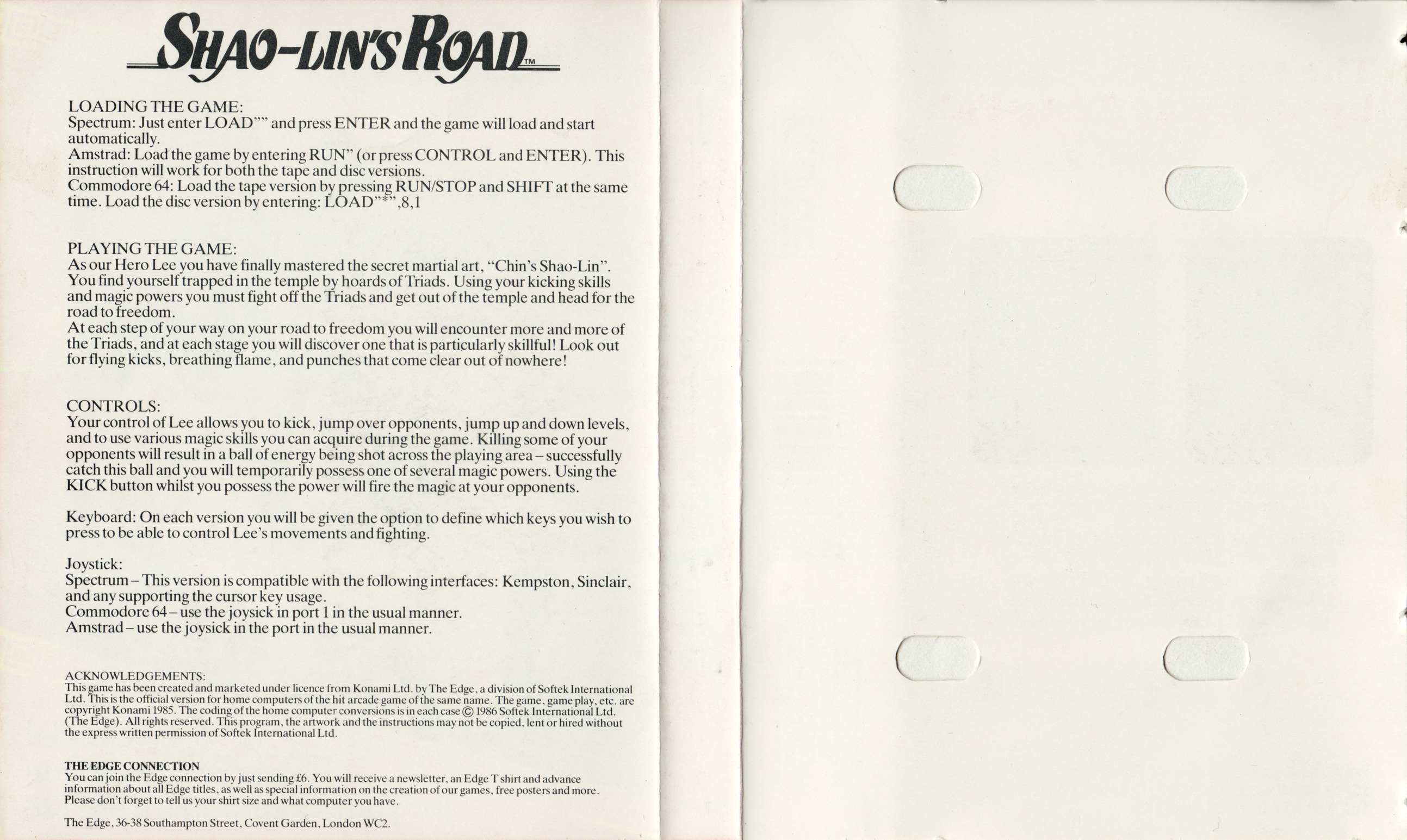 SHAO-LIN'S ROAD™

LOADING THE GAME:
Spectrum: Just enter LOAD"" and press ENTER and the game will load and start automatically.
Amstrad: Load the game by entering RUN" (or press CONTROL and ENTER). This instruction will work for both the tape and disc versions.
Commodore 64: Load the tape version by pressing RUN/STOP and SHIFT at the same time. Load the disc version by entering: LOAD"*",8,1

PLAYING THE GAME:
As our Hero Lee you have finally mastered the secret martial art, "Chin's Shao-Lin". You find yourself trapped in the temple by hoards of Triads. Using your kicking skills and magic powers you must fight off the Triads and get out of the temple and head for the road to freedom.
At each step of your way on your road to freedom you will encounter more and more of the Triads, and at each stage you will discover one that is particularly skillful! Look out for flying kicks, breathing flame, and punches that come clear out of nowhere!

CONTROLS:
Your control of Lee allows you to kick, jump over opponents, jump up and down levels, and to use various magic skills you can acquire during the game. Killing some of your opponents will result in a ball of energy being shot across the playing area – successfully catch this ball and you will temporarily possess one of several magic powers. Using the KICK button whilst you possess the power will fire the magic at your opponents.

Keyboard: On each version you will be given the option to define which keys you wish to press to be able to control Lee's movements and fighting.

Joystick:
Spectrum – This version is compatible with the following interfaces: Kempston, Sinclair, and any supporting the cursor key usage.
Commodore 64 – use the joysick in port 1 in the usual manner.
Amstrad – use the joysick in the port in the usual manner.

ACKNOWLEDGEMENTS:
This game has been created and marketed under licence from Konami Ltd. by The Edge, a division of Softek International Ltd. This is the official version for home computers of the hit arcade game of the same name. The game, game play, etc. are copyright Konami 1985. The coding of the home computer conversions is in each case © 1986 Softek International Ltd. (The Edge). All rights reserved. This program, the artwork and the instructions may not be copied, lent or hired without the express written permission of Softek International Ltd.

THE EDGE CONNECTION
You can join the Edge connection by just sending £6. You will receive a newsletter, an Edge T shirt and advance information about all Edge titles, as well as special information on the creation of our games, free posters and more. Please don't forget to tell us your shirt size and what computer you have.

The Edge, 36-38 Southampton Street, Covent Garden, London WC2.